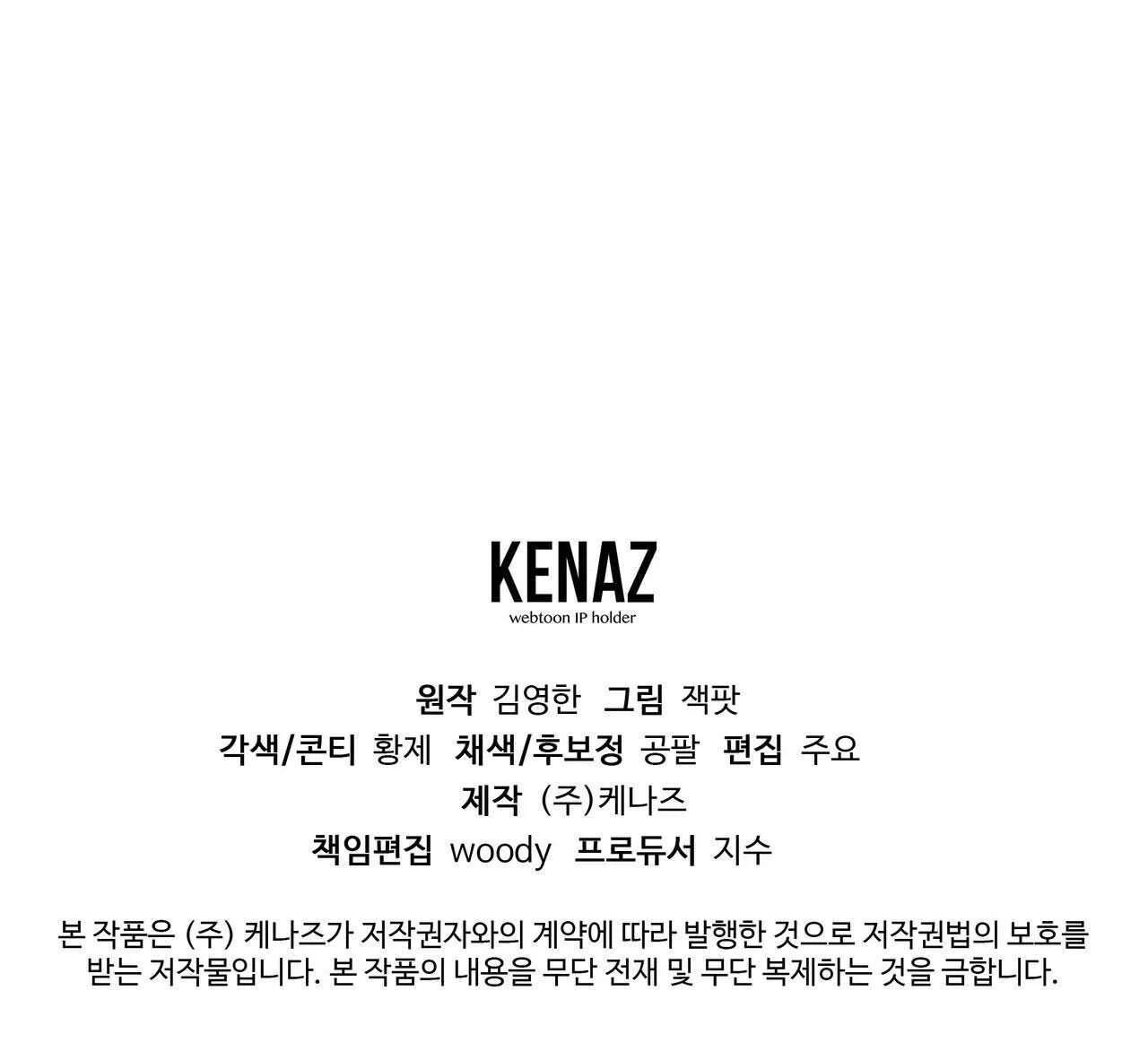 KENAZ
webtoon IP holder

원작 김영한 그림 잭팟
각색/콘티 황제 채색/후보정 공팔 편집 주요
제작 (주)케나즈
책임편집 woody 프로듀서 지수

본 작품은 (주) 케나즈가 저작권자와의 계약에 따라 발행한 것으로 저작권법의 보호를 받는 저작물입니다. 본 작품의 내용을 무단 전재 및 무단 복제하는 것을 금합니다.